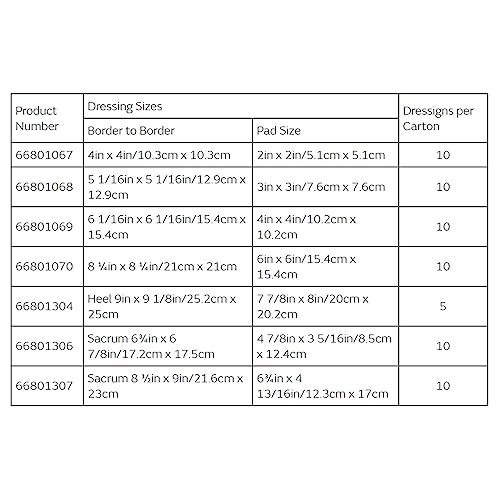 | Product Number | Dressing Sizes | | Dressigns per Carton |
|---|---|---|---|
| | Border to Border | Pad Size | |
| 66801067 | 4in x 4in/10.3cm x 10.3cm | 2in x 2in/5.1cm x 5.1cm | 10 |
| 66801068 | 5 1/16in x 5 1/16in/12.9cm x 12.9cm | 3in x 3in/7.6cm x 7.6cm | 10 |
| 66801069 | 6 1/16in x 6 1/16in/15.4cm x 15.4cm | 4in x 4in/10.2cm x 10.2cm | 10 |
| 66801070 | 8 ¼in x 8 ¼in/21cm x 21cm | 6in x 6in/15.4cm x 15.4cm | 10 |
| 66801304 | Heel 9in x 9 1/8in/25.2cm x 25cm | 7 7/8in x 8in/20cm x 20.2cm | 5 |
| 66801306 | Sacrum 6¾in x 6 7/8in/17.2cm x 17.5cm | 4 7/8in x 3 5/16in/8.5cm x 12.4cm | 10 |
| 66801307 | Sacrum 8 ½in x 9in/21.6cm x 23cm | 6¾in x 4 13/16in/12.3cm x 17cm | 10 |